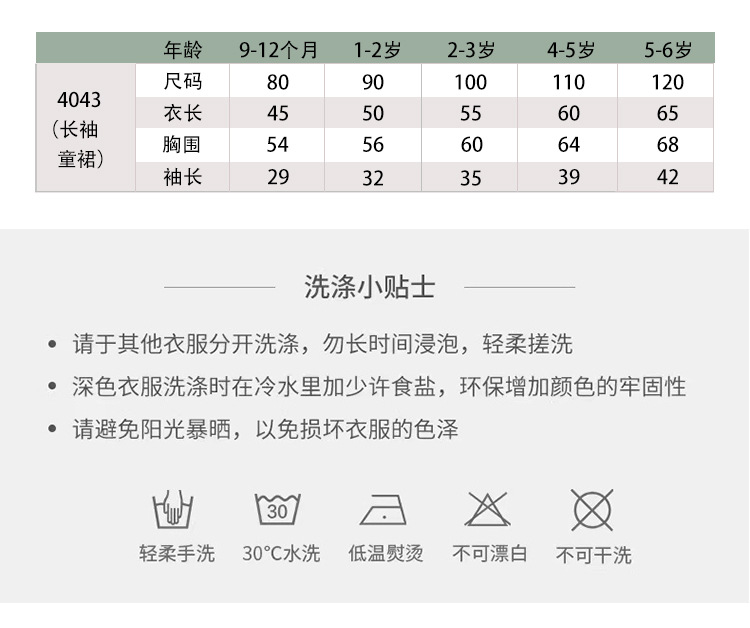 |  | 年龄 | 9-12个月 | 1-2岁 | 2-3岁 | 4-5岁 | 5-6岁 |
|---|---|---|---|---|---|---|
| 4043（长袖童裙） | 尺码 | 80 | 90 | 100 | 110 | 120 |
|  | 衣长 | 45 | 50 | 55 | 60 | 65 |
|  | 胸围 | 54 | 56 | 60 | 64 | 68 |
|  | 袖长 | 29 | 32 | 35 | 39 | 42 |

洗涤小贴士

• 请于其他衣服分开洗涤，勿长时间浸泡，轻柔搓洗
• 深色衣服洗涤时在冷水里加少许食盐，环保增加颜色的牢固性
• 请避免阳光暴晒，以免损坏衣服的色泽

30

轻柔手洗 30°C水洗 低温熨烫 不可漂白 不可干洗